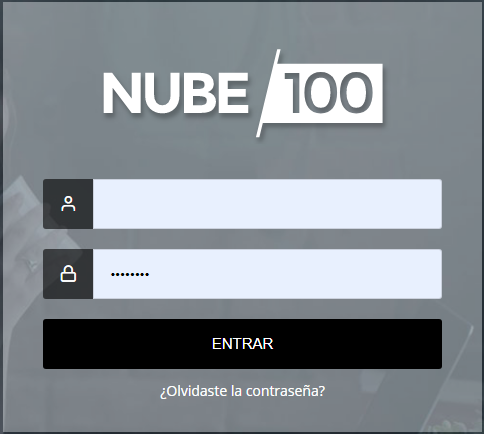 NUBE 100

••••••••

ENTRAR

¿Olvidaste la contraseña?